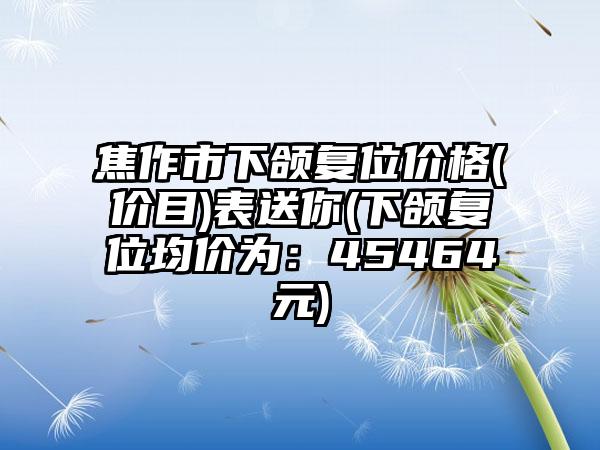 焦作市下颌复位价格(价目)表送你(下颌复位均价为：45464元)